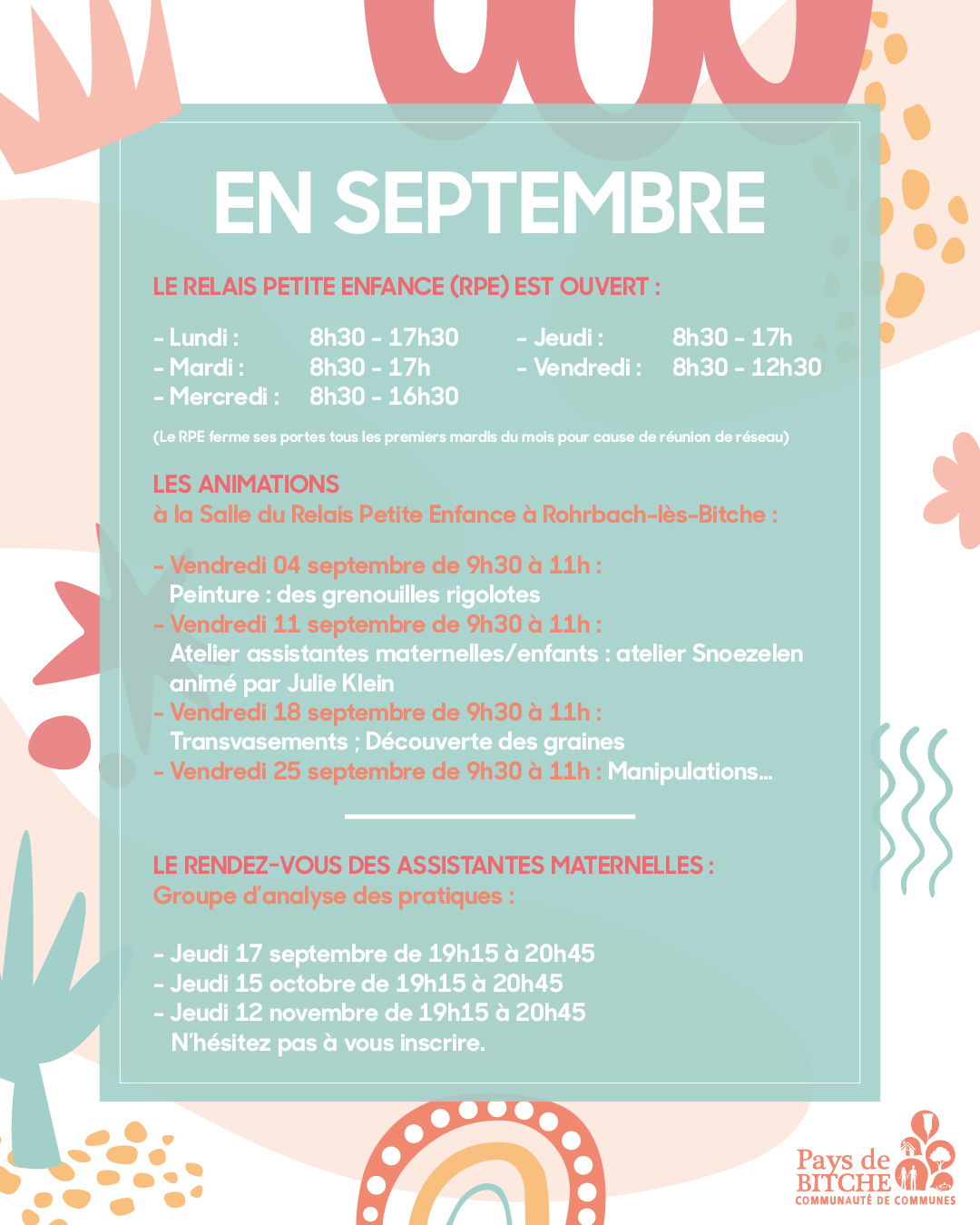 EN SEPTEMBRE

LE RELAIS PETITE ENFANCE (RPE) EST OUVERT :

- Lundi : 8h30 - 17h30
- Mardi : 8h30 - 17h
- Mercredi : 8h30 - 16h30

- Jeudi : 8h30 - 17h
- Vendredi : 8h30 - 12h30

(Le RPE ferme ses portes tous les premiers mardis du mois pour cause de réunion de réseau)

LES ANIMATIONS
à la Salle du Relais Petite Enfance à Rohrbach-lès-Bitche :

- Vendredi 04 septembre de 9h30 à 11h : Peinture : des grenouilles rigolotes
- Vendredi 11 septembre de 9h30 à 11h : Atelier assistantes maternelles/enfants : atelier Snoezelen animé par Julie Klein
- Vendredi 18 septembre de 9h30 à 11h : Transvasements ; Découverte des graines
- Vendredi 25 septembre de 9h30 à 11h : Manipulations...

LE RENDEZ-VOUS DES ASSISTANTES MATERNELLES :
Groupe d'analyse des pratiques :

- Jeudi 17 septembre de 19h15 à 20h45
- Jeudi 15 octobre de 19h15 à 20h45
- Jeudi 12 novembre de 19h15 à 20h45
N'hésitez pas à vous inscrire.

Pays de BITCHE
COMMUNAUTÉ DE COMMUNES